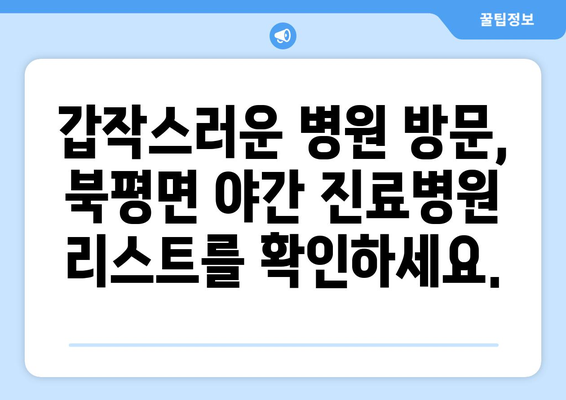 꿀팁정보

갑작스러운 병원 방문, 북평면 야간 진료병원 리스트를 확인하세요.